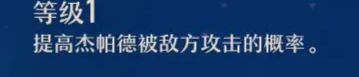 等级1
提高杰帕德被敌方攻击的概率。